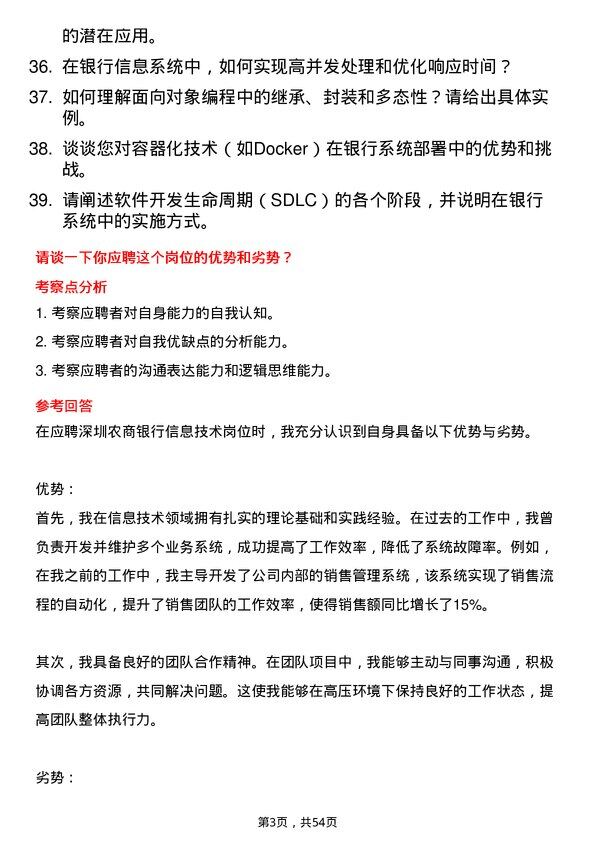 的潜在应用。

36. 在银行信息系统中，如何实现高并发处理和优化响应时间？

37. 如何理解面向对象编程中的继承、封装和多态性？请给出具体实例。

38. 谈谈您对容器化技术（如Docker）在银行系统部署中的优势和挑战。

39. 请阐述软件开发生命周期（SDLC）的各个阶段，并说明在银行系统中的实施方式。

请谈一下你应聘这个岗位的优势和劣势？

考察点分析

1. 考察应聘者对自身能力的自我认知。
2. 考察应聘者对自我优缺点的分析能力。
3. 考察应聘者的沟通表达能力和逻辑思维能力。

参考回答

在应聘深圳农商银行信息技术岗位时，我充分认识到自身具备以下优势与劣势。

优势：

首先，我在信息技术领域拥有扎实的理论基础和实践经验。在过去的工作中，我曾负责开发并维护多个业务系统，成功提高了工作效率，降低了系统故障率。例如，在我之前的工作中，我主导开发了公司内部的销售管理系统，该系统实现了销售流程的自动化，提升了销售团队的工作效率，使得销售额同比增长了15%。

其次，我具备良好的团队合作精神。在团队项目中，我能够主动与同事沟通，积极协调各方资源，共同解决问题。这使我能够在高压环境下保持良好的工作状态，提高团队整体执行力。

劣势：

第3页，共54页